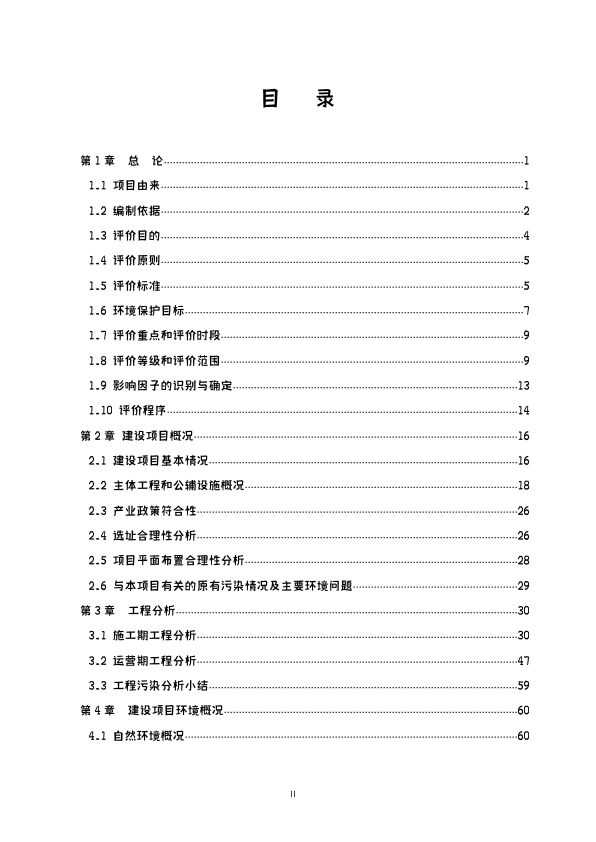 目　录

第 1 章　总　论......1
1.1 项目由来......1
1.2 编制依据......2
1.3 评价目的......4
1.4 评价原则......5
1.5 评价标准......5
1.6 环境保护目标......7
1.7 评价重点和评价时段......9
1.8 评价等级和评价范围......9
1.9 影响因子的识别与确定......13
1.10 评价程序......14
第 2 章　建设项目概况......16
2.1 建设项目基本情况......16
2.2 主体工程和公辅设施概况......18
2.3 产业政策符合性......26
2.4 选址合理性分析......26
2.5 项目平面布置合理性分析......28
2.6 与本项目有关的原有污染情况及主要环境问题......29
第 3 章　工程分析......30
3.1 施工期工程分析......30
3.2 运营期工程分析......47
3.3 工程污染分析小结......59
第 4 章　建设项目环境概况......60
4.1 自然环境概况......60

II